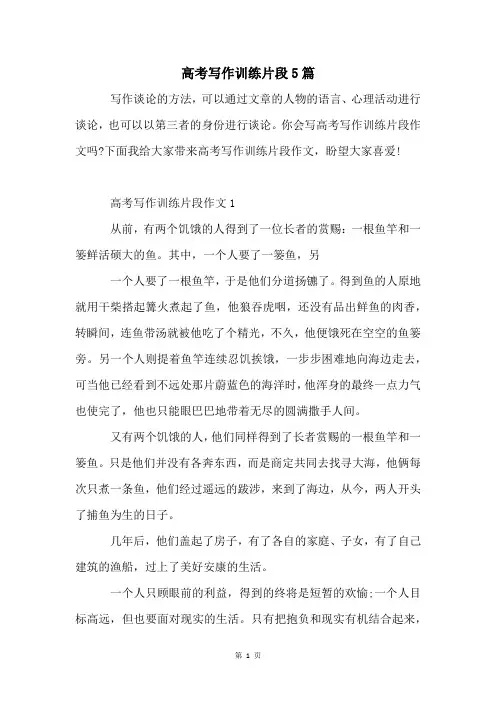 高考写作训练片段5篇

写作谈论的方法，可以通过文章的人物的语言、心理活动进行谈论，也可以以第三者的身份进行谈论。你会写高考写作训练片段作文吗?下面我给大家带来高考写作训练片段作文，盼望大家喜爱!

高考写作训练片段作文1

从前，有两个饥饿的人得到了一位长者的赏赐：一根鱼竿和一篓鲜活硕大的鱼。其中，一个人要了一篓鱼，另

一个人要了一根鱼竿，于是他们分道扬镳了。得到鱼的人原地就用干柴搭起篝火煮起了鱼，他狼吞虎咽，还没有品出鲜鱼的肉香，转瞬间，连鱼带汤就被他吃了个精光，不久，他便饿死在空空的鱼篓旁。另一个人则提着鱼竿连续忍饥挨饿，一步步困难地向海边走去，可当他已经看到不远处那片蔚蓝色的海洋时，他浑身的最终一点力气也使完了，他也只能眼巴巴地带着无尽的圆满撒手人间。

又有两个饥饿的人，他们同样得到了长者赏赐的一根鱼竿和一篓鱼。只是他们并没有各奔东西，而是商定共同去找寻大海，他俩每次只煮一条鱼，他们经过遥远的跋涉，来到了海边，从今，两人开头了捕鱼为生的日子。

几年后，他们盖起了房子，有了各自的家庭、子女，有了自己建筑的渔船，过上了美好安康的生活。

一个人只顾眼前的利益，得到的终将是短暂的欢愉;一个人目标高远，但也要面对现实的生活。只有把抱负和现实有机结合起来，

第 1 页